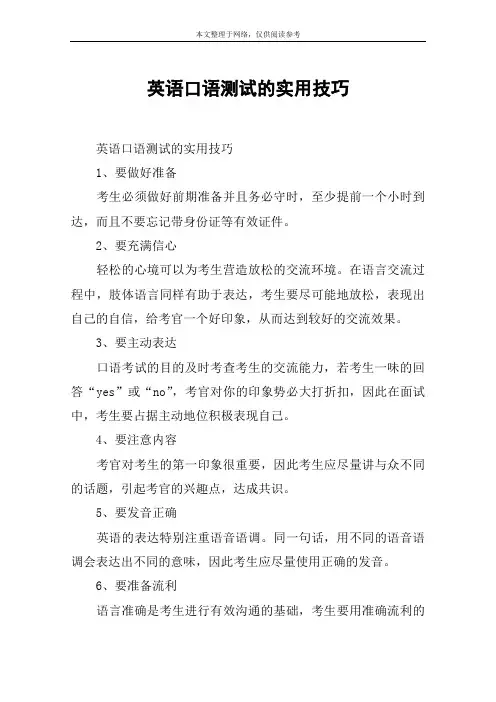 本文整理于网络，仅供阅读参考

英语口语测试的实用技巧

英语口语测试的实用技巧

1、要做好准备

考生必须做好前期准备并且务必守时，至少提前一个小时到达，而且不要忘记带身份证等有效证件。

2、要充满信心

轻松的心境可以为考生营造放松的交流环境。在语言交流过程中，肢体语言同样有助于表达，考生要尽可能地放松，表现出自己的自信，给考官一个好印象，从而达到较好的交流效果。

3、要主动表达

口语考试的目的及时考查考生的交流能力，若考生一味的回答“yes”或“no”，考官对你的印象势必大打折扣，因此在面试中，考生要占据主动地位积极表现自己。

4、要注意内容

考官对考生的第一印象很重要，因此考生应尽量讲与众不同的话题，引起考官的兴趣点，达成共识。

5、要发音正确

英语的表达特别注重语音语调。同一句话，用不同的语音语调会表达出不同的意味，因此考生应尽量使用正确的发音。

6、要准备流利

语言准确是考生进行有效沟通的基础，考生要用准确流利的